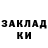 ЗАКЛАД
КИ